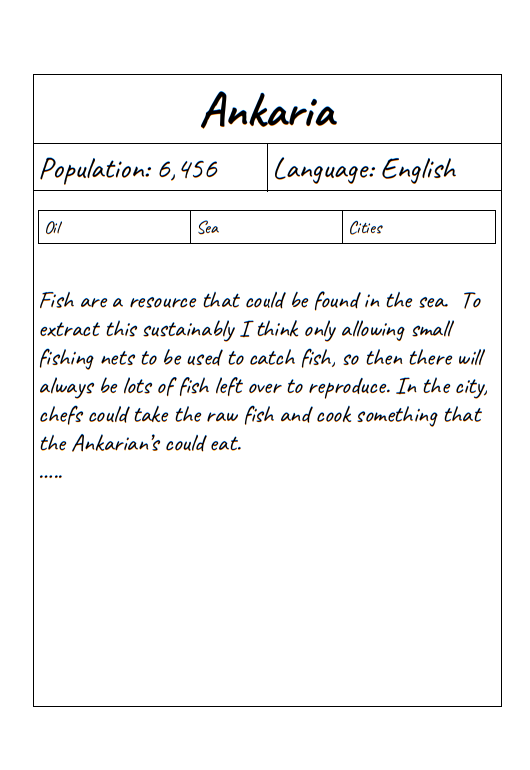 Ankaria

| Population: 6,456 | Language: English |
|---|---|

| Oil | Sea | Cities |
|---|---|---|

Fish are a resource that could be found in the sea. To extract this sustainably I think only allowing small fishing nets to be used to catch fish, so then there will always be lots of fish left over to reproduce. In the city, chefs could take the raw fish and cook something that the Ankarian's could eat.
.....